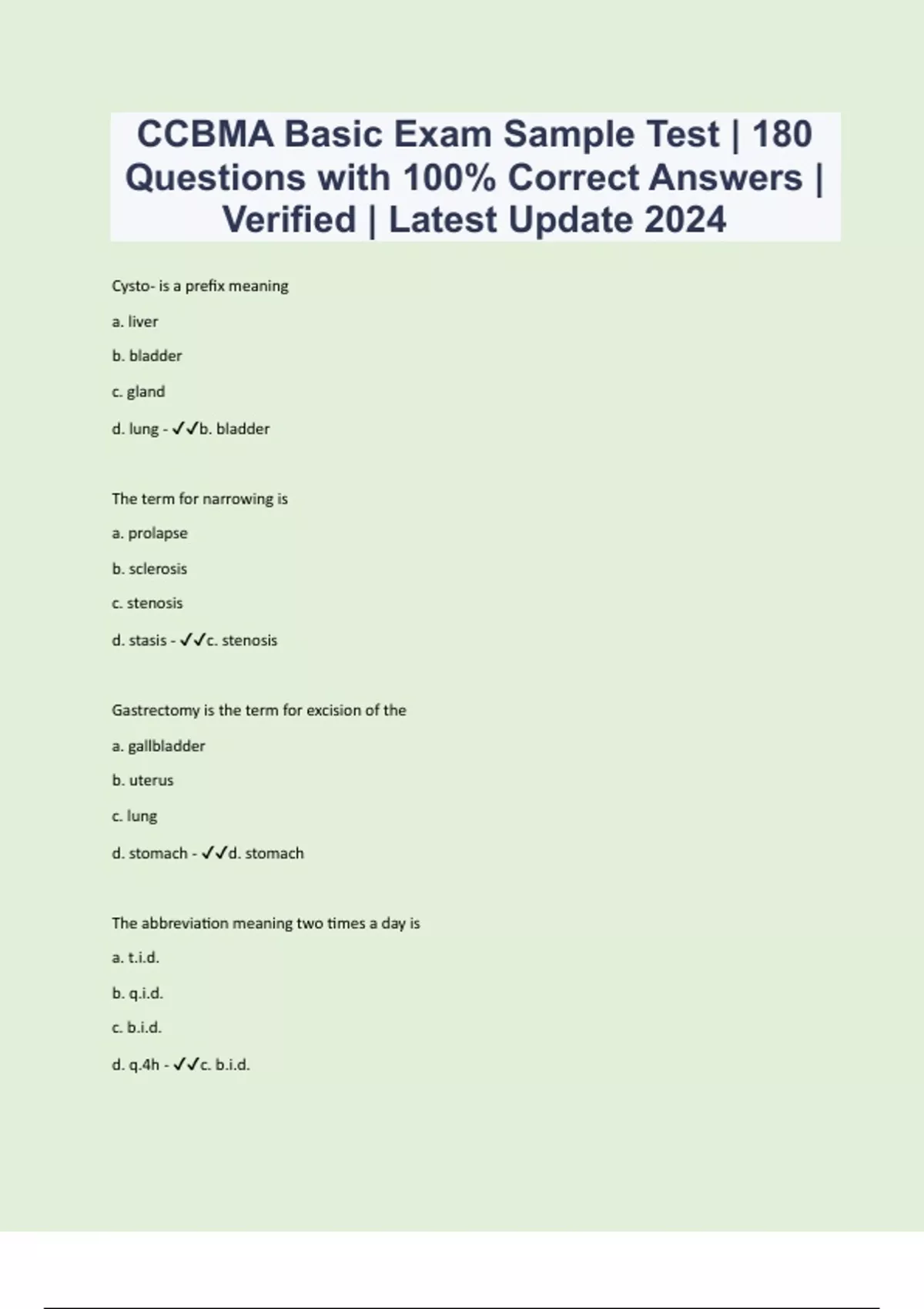 CCBMA Basic Exam Sample Test | 180 Questions with 100% Correct Answers | Verified | Latest Update 2024

Cysto- is a prefix meaning

a. liver

b. bladder

c. gland

d. lung - ✓✓b. bladder

The term for narrowing is

a. prolapse

b. sclerosis

c. stenosis

d. stasis - ✓✓c. stenosis

Gastrectomy is the term for excision of the

a. gallbladder

b. uterus

c. lung

d. stomach - ✓✓d. stomach

The abbreviation meaning two times a day is

a. t.i.d.

b. q.i.d.

c. b.i.d.

d. q.4h - ✓✓c. b.i.d.